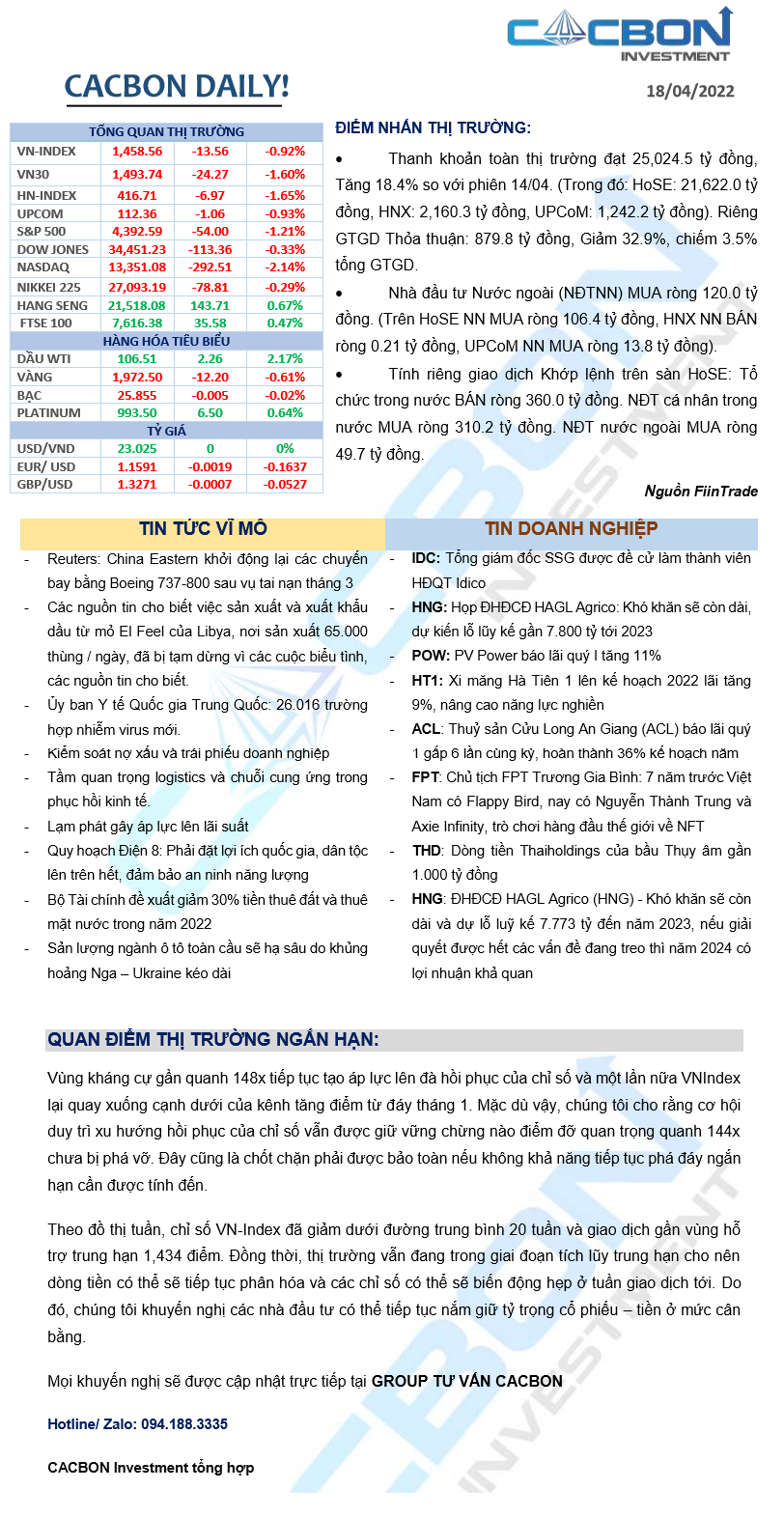 CACBON INVESTMENT

CACBON DAILY!

18/04/2022

| TỔNG QUAN THỊ TRƯỜNG | | | |
|---|---|---|---|
| VN-INDEX | 1,458.56 | -13.56 | -0.92% |
| VN30 | 1,493.74 | -24.27 | -1.60% |
| HN-INDEX | 416.71 | -6.97 | -1.65% |
| UPCOM | 112.36 | -1.06 | -0.93% |
| S&P 500 | 4,392.59 | -54.00 | -1.21% |
| DOW JONES | 34,451.23 | -113.36 | -0.33% |
| NASDAQ | 13,351.08 | -292.51 | -2.14% |
| NIKKEI 225 | 27,093.19 | -78.81 | -0.29% |
| HANG SENG | 21,518.08 | 143.71 | 0.67% |
| FTSE 100 | 7,616.38 | 35.58 | 0.47% |
| HÀNG HÓA TIÊU BIỂU | | | |
| DẦU WTI | 106.51 | 2.26 | 2.17% |
| VÀNG | 1,972.50 | -12.20 | -0.61% |
| BẠC | 25.855 | -0.005 | -0.02% |
| PLATINUM | 993.50 | 6.50 | 0.64% |
| TỶ GIÁ | | | |
| USD/VND | 23.025 | 0 | 0% |
| EUR/ USD | 1.1591 | -0.0019 | -0.1637 |
| GBP/USD | 1.3271 | -0.0007 | -0.0527 |

ĐIỂM NHẤN THỊ TRƯỜNG:

• Thanh khoản toàn thị trường đạt 25,024.5 tỷ đồng, Tăng 18.4% so với phiên 14/04. (Trong đó: HoSE: 21,622.0 tỷ đồng, HNX: 2,160.3 tỷ đồng, UPCoM: 1,242.2 tỷ đồng). Riêng GTGD Thỏa thuận: 879.8 tỷ đồng, Giảm 32.9%, chiếm 3.5% tổng GTGD.

• Nhà đầu tư Nước ngoài (NĐTNN) MUA ròng 120.0 tỷ đồng. (Trên HoSE NN MUA ròng 106.4 tỷ đồng, HNX NN BÁN ròng 0.21 tỷ đồng, UPCoM NN MUA ròng 13.8 tỷ đồng).

• Tính riêng giao dịch Khớp lệnh trên sàn HoSE: Tổ chức trong nước BÁN ròng 360.0 tỷ đồng. NĐT cá nhân trong nước MUA ròng 310.2 tỷ đồng. NĐT nước ngoài MUA ròng 49.7 tỷ đồng.

Nguồn FiinTrade

TIN TỨC VĨ MÔ

- Reuters: China Eastern khởi động lại các chuyến bay bằng Boeing 737-800 sau vụ tai nạn tháng 3
- Các nguồn tin cho biết việc sản xuất và xuất khẩu dầu từ mỏ El Feel của Libya, nơi sản xuất 65.000 thùng / ngày, đã bị tạm dừng vì các cuộc biểu tình, các nguồn tin cho biết.
- Ủy ban Y tế Quốc gia Trung Quốc: 26.016 trường hợp nhiễm virus mới.
- Kiểm soát nợ xấu và trái phiếu doanh nghiệp
- Tầm quan trọng logistics và chuỗi cung ứng trong phục hồi kinh tế.
- Lạm phát gây áp lực lên lãi suất
- Quy hoạch Điện 8: Phải đặt lợi ích quốc gia, dân tộc lên trên hết, đảm bảo an ninh năng lượng
- Bộ Tài chính đề xuất giảm 30% tiền thuê đất và thuê mặt nước trong năm 2022
- Sản lượng ngành ô tô toàn cầu sẽ hạ sâu do khủng hoảng Nga – Ukraine kéo dài

TIN DOANH NGHIỆP

- IDC: Tổng giám đốc SSG được đề cử làm thành viên HĐQT Idico
- HNG: Họp ĐHĐCĐ HAGL Agrico: Khó khăn sẽ còn dài, dự kiến lỗ lũy kế gần 7.800 tỷ tới 2023
- POW: PV Power báo lãi quý I tăng 11%
- HT1: Xi măng Hà Tiên 1 lên kế hoạch 2022 lãi tăng 9%, nâng cao năng lực nghiền
- ACL: Thuỷ sản Cửu Long An Giang (ACL) báo lãi quý 1 gấp 6 lần cùng kỳ, hoàn thành 36% kế hoạch năm
- FPT: Chủ tịch FPT Trương Gia Bình: 7 năm trước Việt Nam có Flappy Bird, nay có Nguyễn Thành Trung và Axie Infinity, trò chơi hàng đầu thế giới về NFT
- THD: Dòng tiền Thaiholdings của bầu Thụy âm gần 1.000 tỷ đồng
- HNG: ĐHĐCĐ HAGL Agrico (HNG) - Khó khăn sẽ còn dài và dự lỗ luỹ kế 7.773 tỷ đến năm 2023, nếu giải quyết được hết các vấn đề đang treo thì năm 2024 có lợi nhuận khả quan

QUAN ĐIỂM THỊ TRƯỜNG NGẮN HẠN:

Vùng kháng cự gần quanh 148x tiếp tục tạo áp lực lên đà hồi phục của chỉ số và một lần nữa VNIndex lại quay xuống cạnh dưới của kênh tăng điểm từ đáy tháng 1. Mặc dù vậy, chúng tôi cho rằng cơ hội duy trì xu hướng hồi phục của chỉ số vẫn được giữ vững chừng nào điểm đỡ quan trọng quanh 144x chưa bị phá vỡ. Đây cũng là chốt chặn phải được bảo toàn nếu không khả năng tiếp tục phá đáy ngắn hạn cần được tính đến.

Theo đồ thị tuần, chỉ số VN-Index đã giảm dưới đường trung bình 20 tuần và giao dịch gần vùng hỗ trợ trung hạn 1,434 điểm. Đồng thời, thị trường vẫn đang trong giai đoạn tích lũy trung hạn cho nên dòng tiền có thể sẽ tiếp tục phân hóa và các chỉ số có thể sẽ biến động hẹp ở tuần giao dịch tới. Do đó, chúng tôi khuyến nghị các nhà đầu tư có thể tiếp tục nắm giữ tỷ trọng cổ phiếu – tiền ở mức cân bằng.

Mọi khuyến nghị sẽ được cập nhật trực tiếp tại GROUP TƯ VẤN CACBON

Hotline/ Zalo: 094.188.3335

CACBON Investment tổng hợp